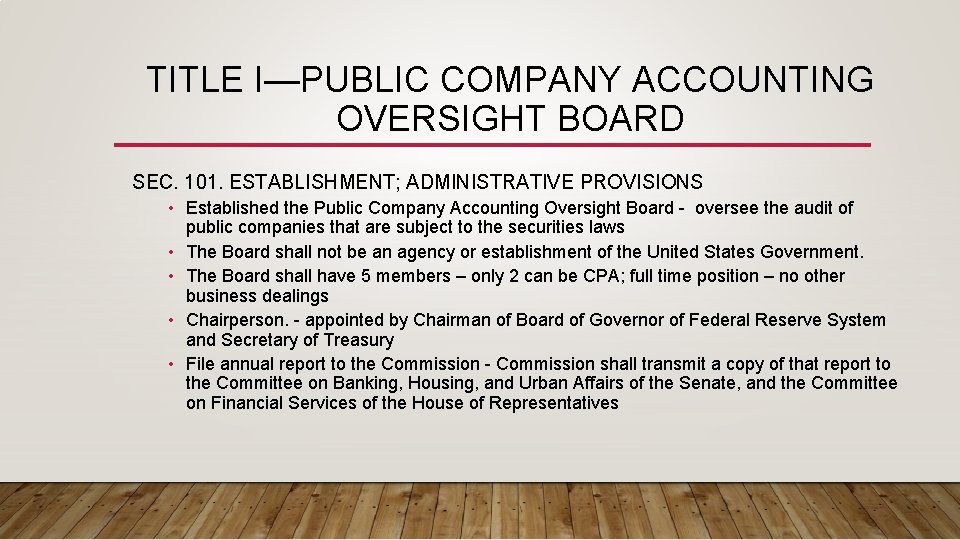 TITLE I—PUBLIC COMPANY ACCOUNTING OVERSIGHT BOARD

SEC. 101. ESTABLISHMENT; ADMINISTRATIVE PROVISIONS

• Established the Public Company Accounting Oversight Board - oversee the audit of public companies that are subject to the securities laws
• The Board shall not be an agency or establishment of the United States Government.
• The Board shall have 5 members – only 2 can be CPA; full time position – no other business dealings
• Chairperson. - appointed by Chairman of Board of Governor of Federal Reserve System and Secretary of Treasury
• File annual report to the Commission - Commission shall transmit a copy of that report to the Committee on Banking, Housing, and Urban Affairs of the Senate, and the Committee on Financial Services of the House of Representatives